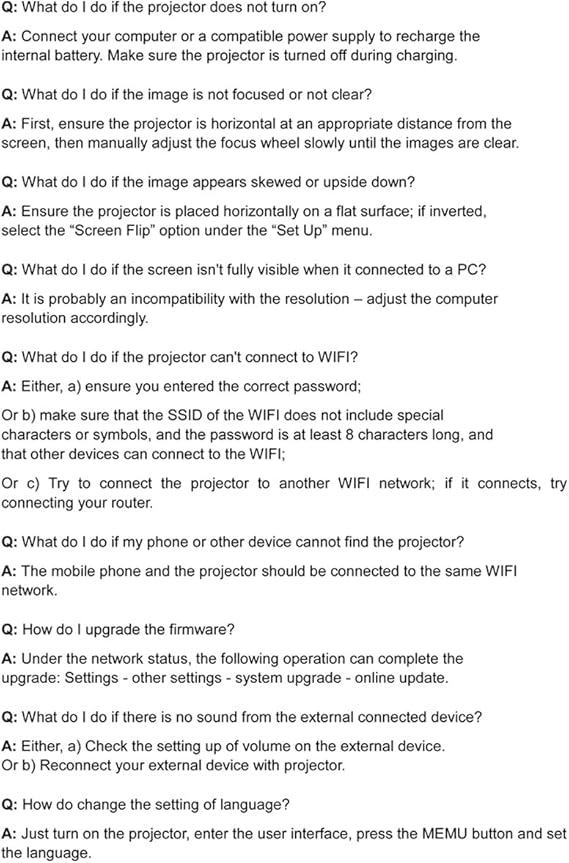 Q: What do I do if the projector does not turn on?

A: Connect your computer or a compatible power supply to recharge the internal battery. Make sure the projector is turned off during charging.

Q: What do I do if the image is not focused or not clear?

A: First, ensure the projector is horizontal at an appropriate distance from the screen, then manually adjust the focus wheel slowly until the images are clear.

Q: What do I do if the image appears skewed or upside down?

A: Ensure the projector is placed horizontally on a flat surface; if inverted, select the "Screen Flip" option under the "Set Up" menu.

Q: What do I do if the screen isn't fully visible when it connected to a PC?

A: It is probably an incompatibility with the resolution – adjust the computer resolution accordingly.

Q: What do I do if the projector can't connect to WIFI?

A: Either, a) ensure you entered the correct password;

Or b) make sure that the SSID of the WIFI does not include special characters or symbols, and the password is at least 8 characters long, and that other devices can connect to the WIFI;

Or c) Try to connect the projector to another WIFI network; if it connects, try connecting your router.

Q: What do I do if my phone or other device cannot find the projector?

A: The mobile phone and the projector should be connected to the same WIFI network.

Q: How do I upgrade the firmware?

A: Under the network status, the following operation can complete the upgrade: Settings - other settings - system upgrade - online update.

Q: What do I do if there is no sound from the external connected device?

A: Either, a) Check the setting up of volume on the external device.
Or b) Reconnect your external device with projector.

Q: How do change the setting of language?

A: Just turn on the projector, enter the user interface, press the MEMU button and set the language.